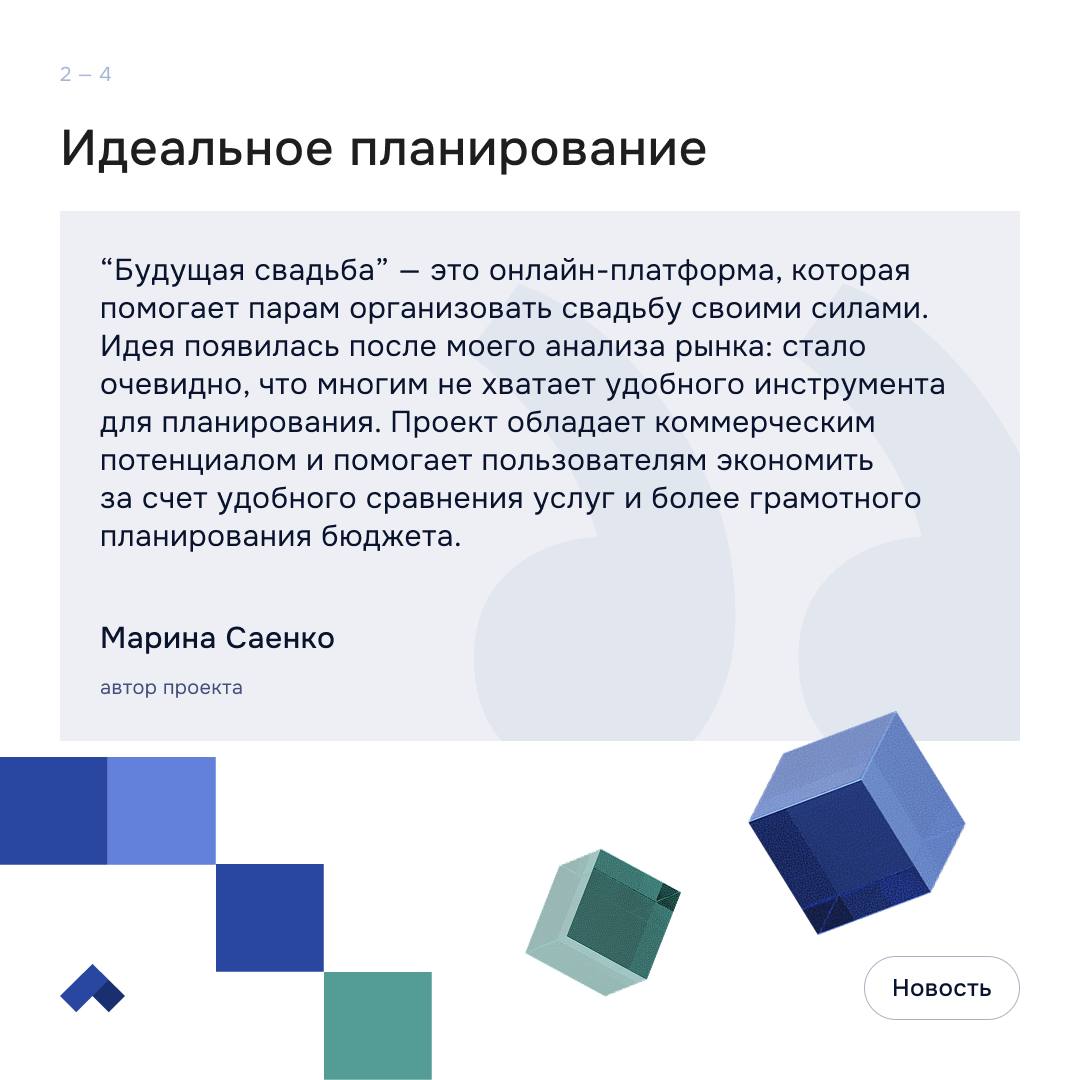 2 – 4

Идеальное планирование

"Будущая свадьба" — это онлайн-платформа, которая помогает парам организовать свадьбу своими силами. Идея появилась после моего анализа рынка: стало очевидно, что многим не хватает удобного инструмента для планирования. Проект обладает коммерческим потенциалом и помогает пользователям экономить за счет удобного сравнения услуг и более грамотного планирования бюджета.

Марина Саенко

автор проекта

Новость